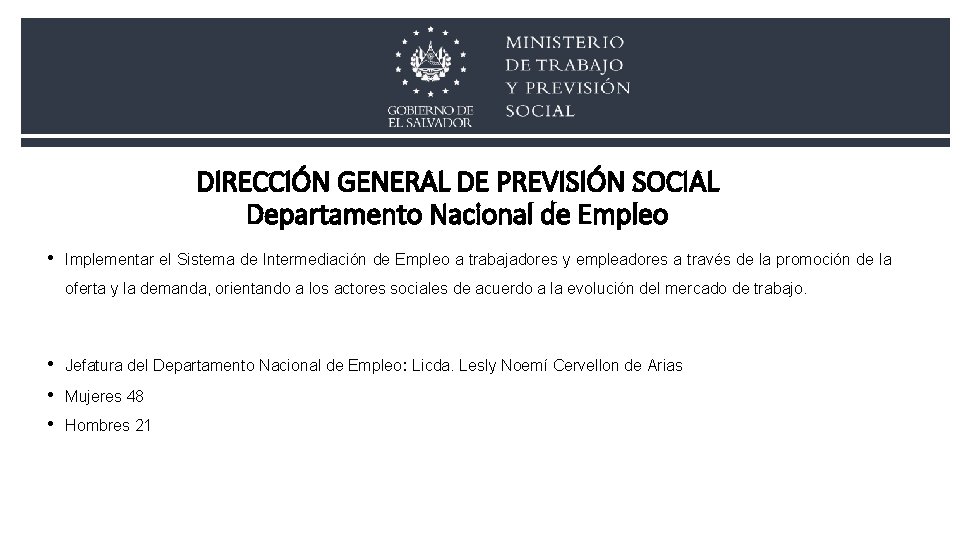 GOBIERNO DE EL SALVADOR

MINISTERIO DE TRABAJO Y PREVISIÓN SOCIAL

DIRECCIÓN GENERAL DE PREVISIÓN SOCIAL
Departamento Nacional de Empleo

• Implementar el Sistema de Intermediación de Empleo a trabajadores y empleadores a través de la promoción de la oferta y la demanda, orientando a los actores sociales de acuerdo a la evolución del mercado de trabajo.

• Jefatura del Departamento Nacional de Empleo: Licda. Lesly Noemí Cervellon de Arias
• Mujeres 48
• Hombres 21